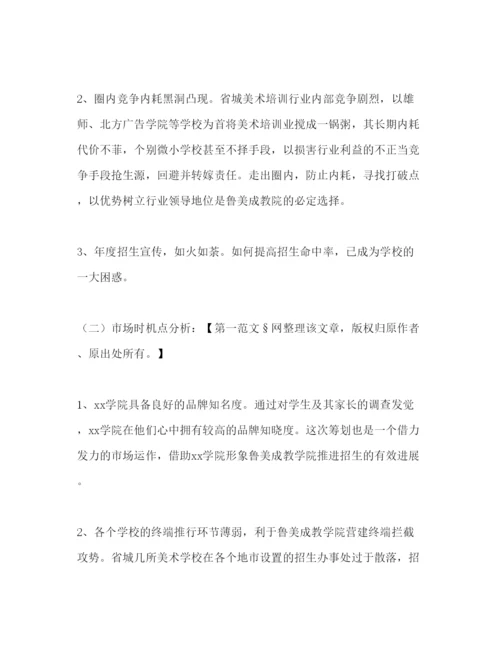 2、圈内竞争内耗黑洞凸现。省城美术培训行业内部竞争剧烈，以雄师、北方广告学院等学校为首将美术培训业搅成一锅粥，其长期内耗代价不菲，个别微小学校甚至不择手段，以损害行业利益的不正当竞争手段抢生源，回避并转嫁责任。走出圈内，防止内耗，寻找打破点，以优势树立行业领导地位是鲁美成教院的必定选择。

3、年度招生宣传，如火如荼。如何提高招生命中率，已成为学校的一大困惑。

（二）市场时机点分析：【第一范文§网整理该文章，版权归原作者、原出处所有。】

1、xx学院具备良好的品牌知名度。通过对学生及其家长的调查发觉，xx学院在他们心中拥有较高的品牌知晓度。这次筹划也是一个借力发力的市场运作，借助xx学院形象鲁美成教学院推进招生的有效进展。

2、各个学校的终端推行环节薄弱，利于鲁美成教学院营建终端拦截攻势。省城几所美术学校在各个地市设置的招生办事处过于散落，招